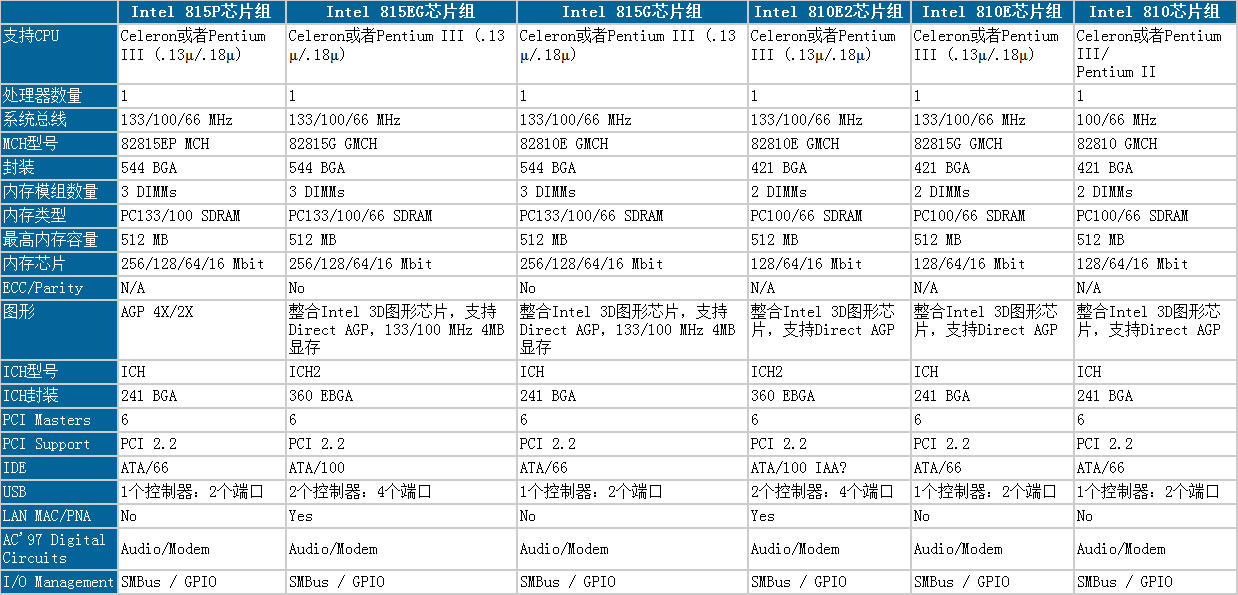 |  | Intel 815P芯片组 | Intel 815EG芯片组 | Intel 815G芯片组 | Intel 810E2芯片组 | Intel 810E芯片组 | Intel 810芯片组 |
|---|---|---|---|---|---|---|
| 支持CPU | Celeron或者Pentium III (.13μ/.18μ) | Celeron或者Pentium III (.13μ/.18μ) | Celeron或者Pentium III (.13μ/.18μ) | Celeron或者Pentium III (.13μ/.18μ) | Celeron或者Pentium III (.13μ/.18μ) | Celeron或者Pentium III/ Pentium II |
| 处理器数量 | 1 | 1 | 1 | 1 | 1 | 1 |
| 系统总线 | 133/100/66 MHz | 133/100/66 MHz | 133/100/66 MHz | 133/100/66 MHz | 133/100/66 MHz | 100/66 MHz |
| MCH型号 | 82815EP MCH | 82815G GMCH | 82810E GMCH | 82810E GMCH | 82815G GMCH | 82810 GMCH |
| 封装 | 544 BGA | 544 BGA | 544 BGA | 421 BGA | 421 BGA | 421 BGA |
| 内存模组数量 | 3 DIMMs | 3 DIMMs | 3 DIMMs | 2 DIMMs | 2 DIMMs | 2 DIMMs |
| 内存类型 | PC133/100 SDRAM | PC133/100/66 SDRAM | PC133/100/66 SDRAM | PC100/66 SDRAM | PC100/66 SDRAM | PC100/66 SDRAM |
| 最高内存容量 | 512 MB | 512 MB | 512 MB | 512 MB | 512 MB | 512 MB |
| 内存芯片 | 256/128/64/16 Mbit | 256/128/64/16 Mbit | 256/128/64/16 Mbit | 128/64/16 Mbit | 128/64/16 Mbit | 128/64/16 Mbit |
| ECC/Parity | N/A | No | No | N/A | N/A | N/A |
| 图形 | AGP 4X/2X | 整合Intel 3D图形芯片，支持Direct AGP，133/100 MHz 4MB显存 | 整合Intel 3D图形芯片，支持Direct AGP，133/100 MHz 4MB显存 | 整合Intel 3D图形芯片，支持Direct AGP | 整合Intel 3D图形芯片，支持Direct AGP | 整合Intel 3D图形芯片，支持Direct AGP |
| ICH型号 | ICH | ICH2 | ICH | ICH2 | ICH | ICH |
| ICH封装 | 241 BGA | 360 EBGA | 241 BGA | 360 EBGA | 241 BGA | 241 BGA |
| PCI Masters | 6 | 6 | 6 | 6 | 6 | 6 |
| PCI Support | PCI 2.2 | PCI 2.2 | PCI 2.2 | PCI 2.2 | PCI 2.2 | PCI 2.2 |
| IDE | ATA/66 | ATA/100 | ATA/66 | ATA/100 IAA? | ATA/66 | ATA/66 |
| USB | 1个控制器：2个端口 | 2个控制器：4个端口 | 1个控制器：2个端口 | 2个控制器：4个端口 | 1个控制器：2个端口 | 1个控制器：2个端口 |
| LAN MAC/PNA | No | Yes | No | Yes | No | No |
| AC'97 Digital Circuits | Audio/Modem | Audio/Modem | Audio/Modem | Audio/Modem | Audio/Modem | Audio/Modem |
| I/O Management | SMBus / GPIO | SMBus / GPIO | SMBus / GPIO | SMBus / GPIO | SMBus / GPIO | SMBus / GPIO |